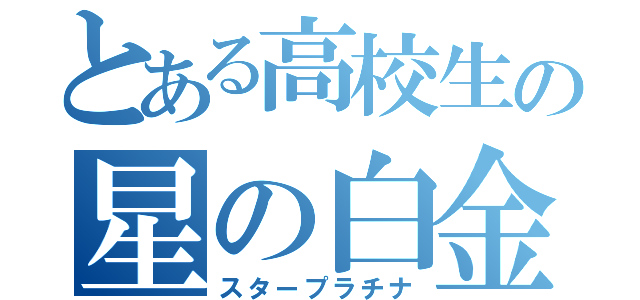 とある高校生の
星の白金
スタープラチナ